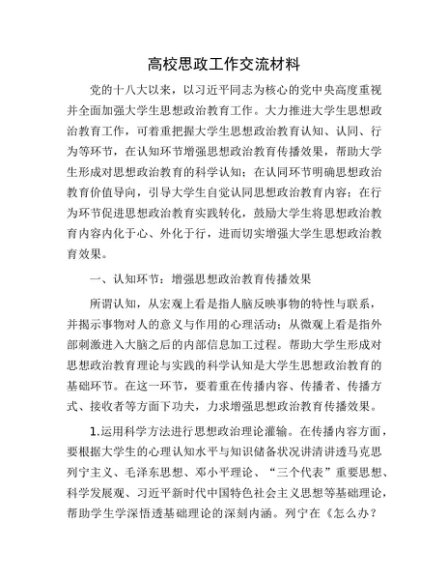 高校思政工作交流材料

党的十八大以来，以习近平同志为核心的党中央高度重视并全面加强大学生思想政治教育工作。大力推进大学生思想政治教育工作，可着重把握大学生思想政治教育认知、认同、行为等环节，在认知环节增强思想政治教育传播效果，帮助大学生形成对思想政治教育的科学认知；在认同环节明确思想政治教育价值导向，引导大学生自觉认同思想政治教育内容；在行为环节促进思想政治教育实践转化，鼓励大学生将思想政治教育内容内化于心、外化于行，进而切实增强大学生思想政治教育效果。

一、认知环节：增强思想政治教育传播效果

所谓认知，从宏观上看是指人脑反映事物的特性与联系，并揭示事物对人的意义与作用的心理活动；从微观上看是指外部刺激进入大脑之后的内部信息加工过程。帮助大学生形成对思想政治教育理论与实践的科学认知是大学生思想政治教育的基础环节。在这一环节，要着重在传播内容、传播者、传播方式、接收者等方面下功夫，力求增强思想政治教育传播效果。

1.运用科学方法进行思想政治理论灌输。在传播内容方面，要根据大学生的心理认知水平与知识储备状况讲清讲透马克思列宁主义、毛泽东思想、邓小平理论、“三个代表”重要思想、科学发展观、习近平新时代中国特色社会主义思想等基础理论，帮助学生学深悟透基础理论的深刻内涵。列宁在《怎么办？